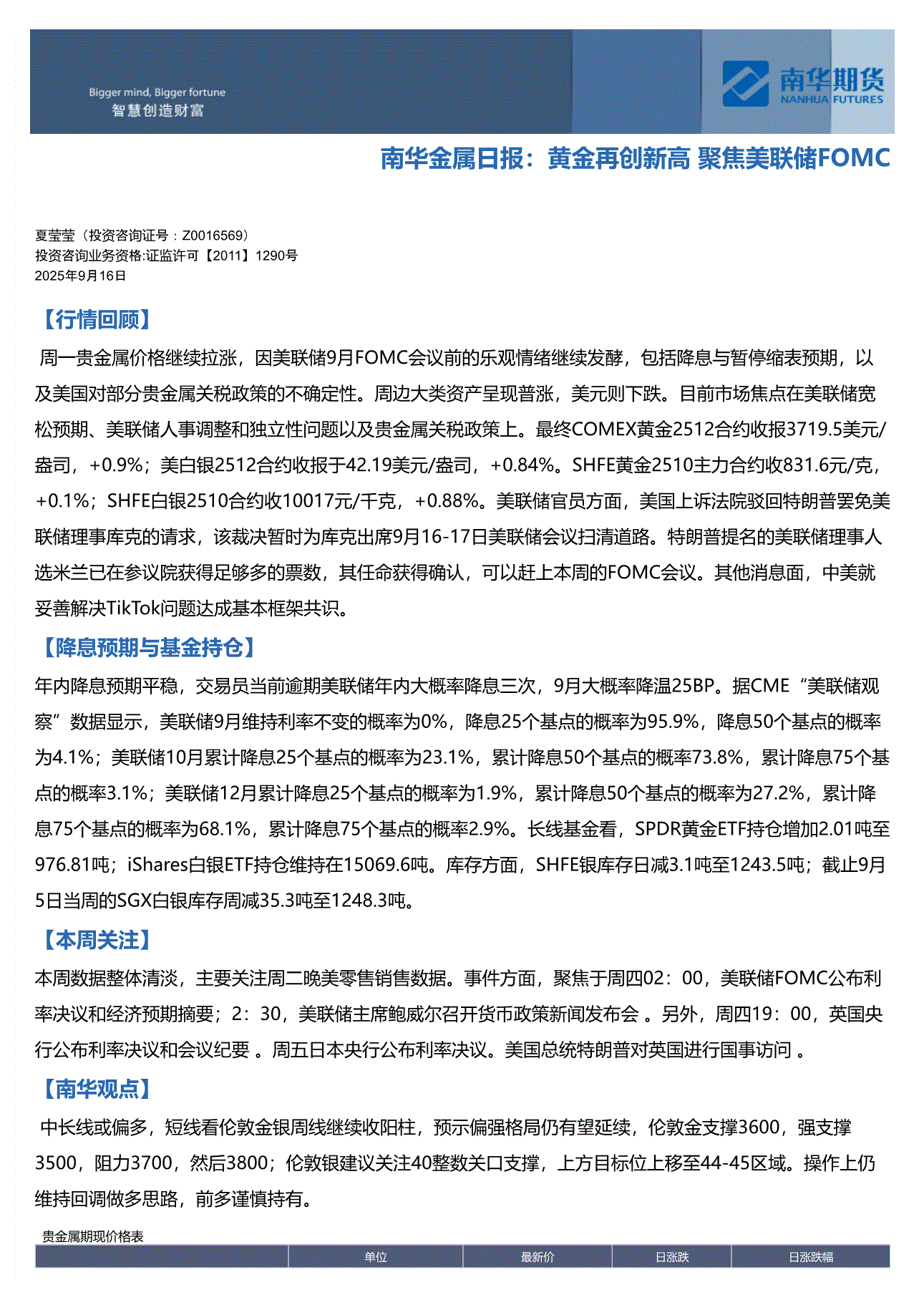 Bigger mind, Bigger fortune
智慧创造财富

南华期货
NANHUA FUTURES

南华金属日报：黄金再创新高 聚焦美联储FOMC

夏莹莹（投资咨询证号：Z0016569）
投资咨询业务资格:证监许可【2011】1290号
2025年9月16日

【行情回顾】

周一贵金属价格继续拉涨，因美联储9月FOMC会议前的乐观情绪继续发酵，包括降息与暂停缩表预期，以及美国对部分贵金属关税政策的不确定性。周边大类资产呈现普涨，美元则下跌。目前市场焦点在美联储宽松预期、美联储人事调整和独立性问题以及贵金属关税政策上。最终COMEX黄金2512合约收报3719.5美元/盎司，+0.9%；美白银2512合约收报于42.19美元/盎司，+0.84%。SHFE黄金2510主力合约收831.6元/克，+0.1%；SHFE白银2510合约收10017元/千克，+0.88%。美联储官员方面，美国上诉法院驳回特朗普罢免美联储理事库克的请求，该裁决暂时为库克出席9月16-17日美联储会议扫清道路。特朗普提名的美联储理事人选米兰已在参议院获得足够多的票数，其任命获得确认，可以赶上本周的FOMC会议。其他消息面，中美就妥善解决TikTok问题达成基本框架共识。

【降息预期与基金持仓】

年内降息预期平稳，交易员当前逾期美联储年内大概率降息三次，9月大概率降温25BP。据CME“美联储观察”数据显示，美联储9月维持利率不变的概率为0%，降息25个基点的概率为95.9%，降息50个基点的概率为4.1%；美联储10月累计降息25个基点的概率为23.1%，累计降息50个基点的概率73.8%，累计降息75个基点的概率3.1%；美联储12月累计降息25个基点的概率为1.9%，累计降息50个基点的概率为27.2%，累计降息75个基点的概率为68.1%，累计降息75个基点的概率2.9%。长线基金看，SPDR黄金ETF持仓增加2.01吨至976.81吨；iShares白银ETF持仓维持在15069.6吨。库存方面，SHFE银库存日减3.1吨至1243.5吨；截止9月5日当周的SGX白银库存周减35.3吨至1248.3吨。

【本周关注】

本周数据整体清淡，主要关注周二晚美零售销售数据。事件方面，聚焦于周四02：00，美联储FOMC公布利率决议和经济预期摘要；2：30，美联储主席鲍威尔召开货币政策新闻发布会 。另外，周四19：00，英国央行公布利率决议和会议纪要 。周五日本央行公布利率决议。美国总统特朗普对英国进行国事访问 。

【南华观点】

中长线或偏多，短线看伦敦金银周线继续收阳柱，预示偏强格局仍有望延续，伦敦金支撑3600，强支撑3500，阻力3700，然后3800；伦敦银建议关注40整数关口支撑，上方目标位上移至44-45区域。操作上仍维持回调做多思路，前多谨慎持有。

贵金属期现价格表

| | 单位 | 最新价 | 日涨跌 | 日涨跌幅 |
|---|---|---|---|---|